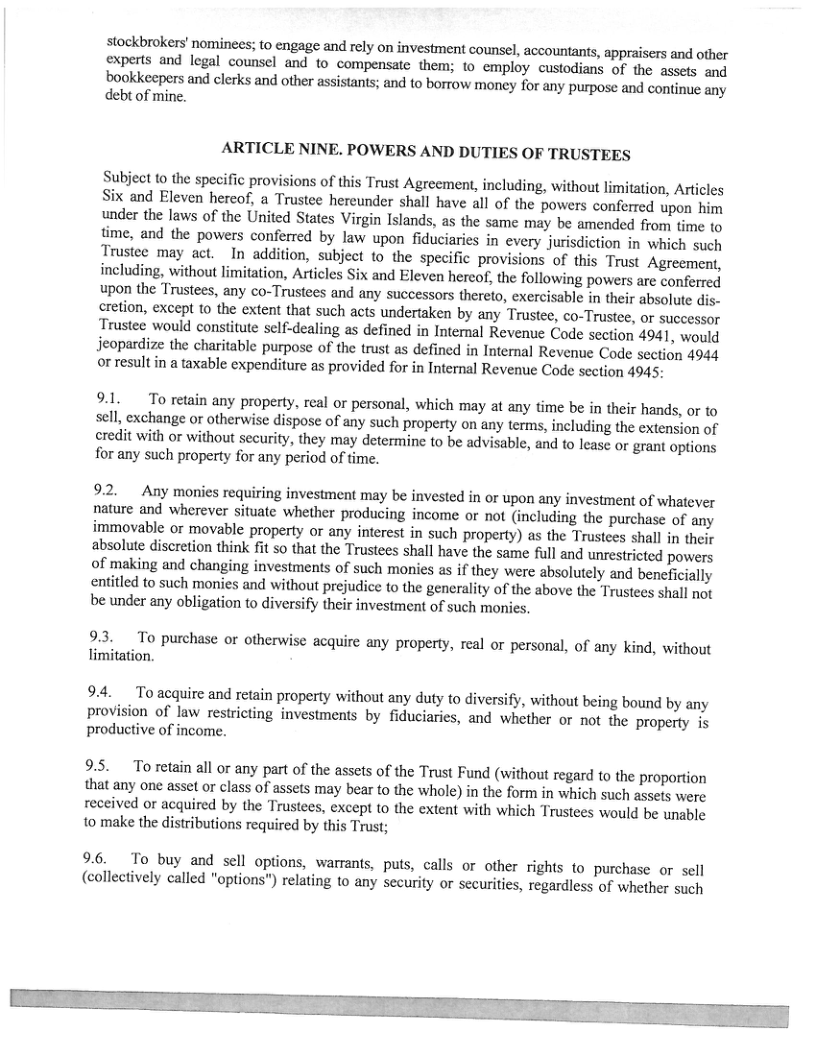 stockbrokers' nominees; to engage and rely on investment counsel, accountants, appraisers and other experts and legal counsel and to compensate them; to employ custodians of the assets and bookkeepers and clerks and other assistants; and to borrow money for any purpose and continue any debt of mine.

ARTICLE NINE. POWERS AND DUTIES OF TRUSTEES

Subject to the specific provisions of this Trust Agreement, including, without limitation, Articles Six and Eleven hereof, a Trustee hereunder shall have all of the powers conferred upon him under the laws of the United States Virgin Islands, as the same may be amended from time to time, and the powers conferred by law upon fiduciaries in every jurisdiction in which such Trustee may act. In addition, subject to the specific provisions of this Trust Agreement, including, without limitation, Articles Six and Eleven hereof, the following powers are conferred upon the Trustees, any co-Trustees and any successors thereto, exercisable in their absolute discretion, except to the extent that such acts undertaken by any Trustee, co-Trustee, or successor Trustee would constitute self-dealing as defined in Internal Revenue Code section 4941, would jeopardize the charitable purpose of the trust as defined in Internal Revenue Code section 4944 or result in a taxable expenditure as provided for in Internal Revenue Code section 4945:

9.1. To retain any property, real or personal, which may at any time be in their hands, or to sell, exchange or otherwise dispose of any such property on any terms, including the extension of credit with or without security, they may determine to be advisable, and to lease or grant options for any such property for any period of time.

9.2. Any monies requiring investment may be invested in or upon any investment of whatever nature and wherever situate whether producing income or not (including the purchase of any immovable or movable property or any interest in such property) as the Trustees shall in their absolute discretion think fit so that the Trustees shall have the same full and unrestricted powers of making and changing investments of such monies as if they were absolutely and beneficially entitled to such monies and without prejudice to the generality of the above the Trustees shall not be under any obligation to diversify their investment of such monies.

9.3. To purchase or otherwise acquire any property, real or personal, of any kind, without limitation.

9.4. To acquire and retain property without any duty to diversify, without being bound by any provision of law restricting investments by fiduciaries, and whether or not the property is productive of income.

9.5. To retain all or any part of the assets of the Trust Fund (without regard to the proportion that any one asset or class of assets may bear to the whole) in the form in which such assets were received or acquired by the Trustees, except to the extent with which Trustees would be unable to make the distributions required by this Trust;

9.6. To buy and sell options, warrants, puts, calls or other rights to purchase or sell (collectively called "options") relating to any security or securities, regardless of whether such